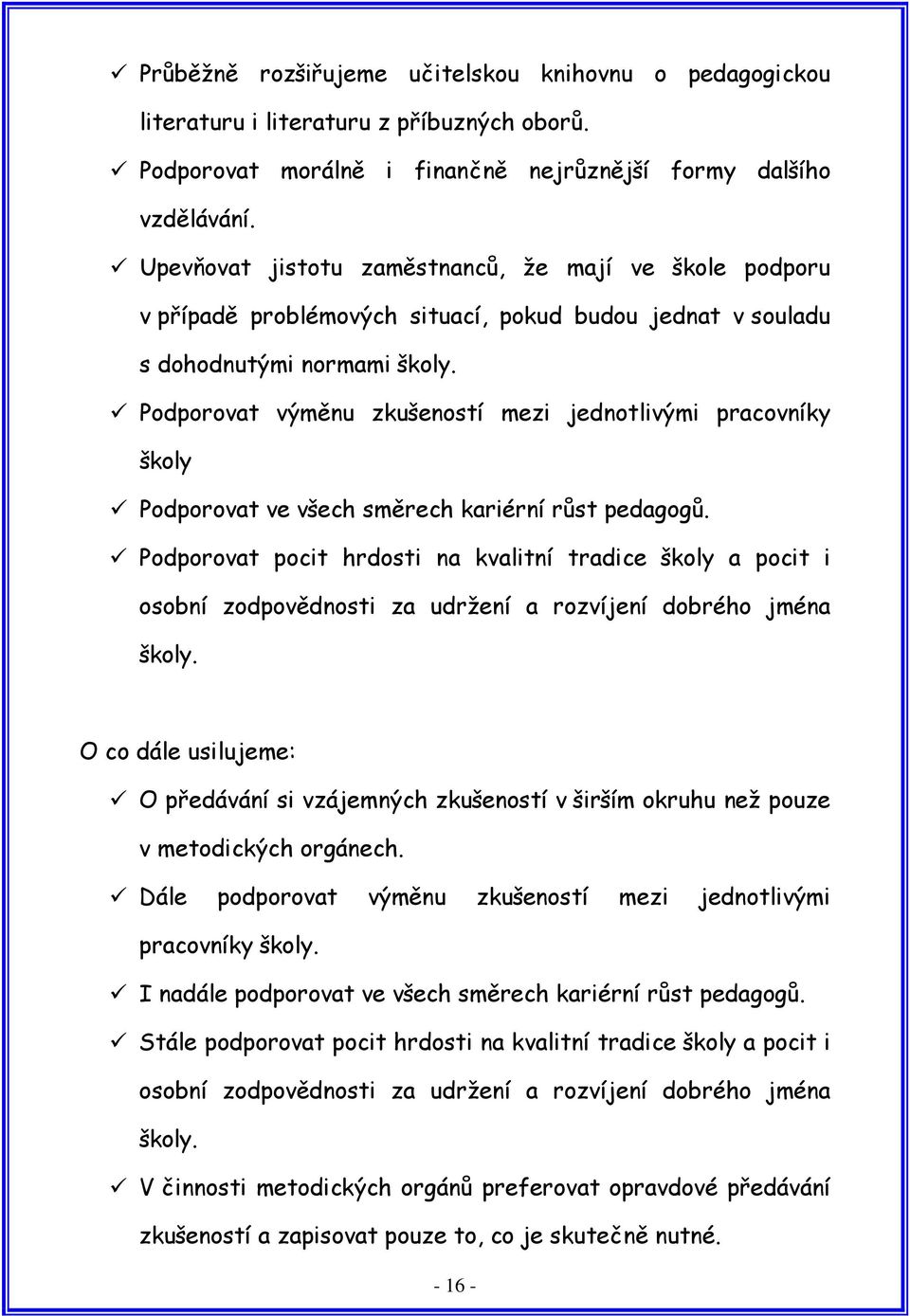 ✓ Průběžně rozšiřujeme učitelskou knihovnu o pedagogickou literaturu i literaturu z příbuzných oborů.

✓ Podporovat morálně i finančně nejrůznější formy dalšího vzdělávání.

✓ Upevňovat jistotu zaměstnanců, že mají ve škole podporu v případě problémových situací, pokud budou jednat v souladu s dohodnutými normami školy.

✓ Podporovat výměnu zkušeností mezi jednotlivými pracovníky školy

✓ Podporovat ve všech směrech kariérní růst pedagogů.

✓ Podporovat pocit hrdosti na kvalitní tradice školy a pocit i osobní zodpovědnosti za udržení a rozvíjení dobrého jména školy.

O co dále usilujeme:

✓ O předávání si vzájemných zkušeností v širším okruhu než pouze v metodických orgánech.

✓ Dále podporovat výměnu zkušeností mezi jednotlivými pracovníky školy.

✓ I nadále podporovat ve všech směrech kariérní růst pedagogů.

✓ Stále podporovat pocit hrdosti na kvalitní tradice školy a pocit i osobní zodpovědnosti za udržení a rozvíjení dobrého jména školy.

✓ V činnosti metodických orgánů preferovat opravdové předávání zkušeností a zapisovat pouze to, co je skutečně nutné.

- 16 -